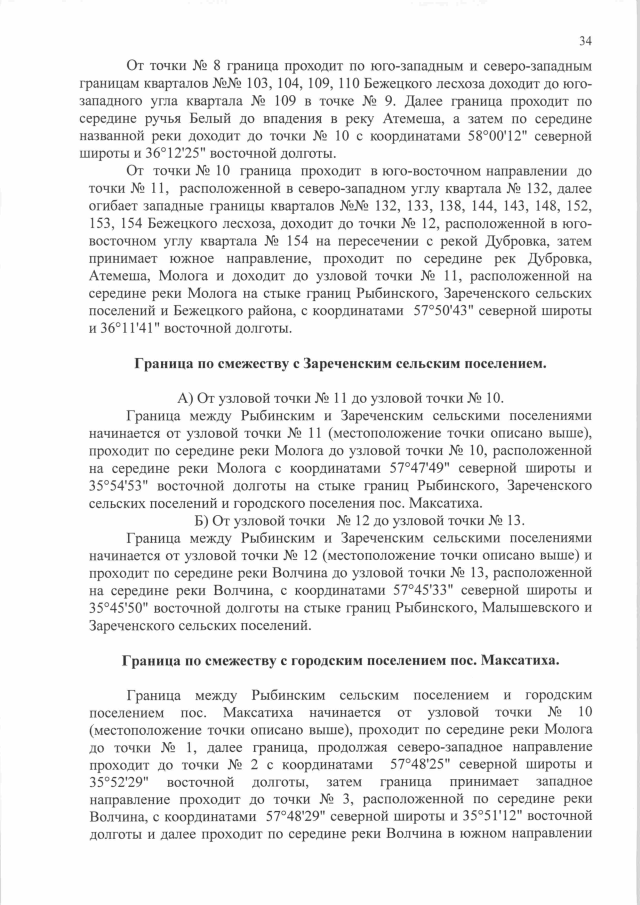 34

От точки № 8 граница проходит по юго-западным и северо-западным границам кварталов №№ 103, 104, 109, 110 Бежецкого лесхоза доходит до юго-западного угла квартала № 109 в точке № 9. Далее граница проходит по середине ручья Белый до впадения в реку Атемеша, а затем по середине названной реки доходит до точки № 10 с координатами 58°00'12" северной широты и 36°12'25" восточной долготы.

От точки № 10 граница проходит в юго-восточном направлении до точки № 11, расположенной в северо-западном углу квартала № 132, далее огибает западные границы кварталов №№ 132, 133, 138, 144, 143, 148, 152, 153, 154 Бежецкого лесхоза, доходит до точки № 12, расположенной в юго-восточном углу квартала № 154 на пересечении с рекой Дубровка, затем принимает южное направление, проходит по середине рек Дубровка, Атемеша, Молога и доходит до узловой точки № 11, расположенной на середине реки Молога на стыке границ Рыбинского, Зареченского сельских поселений и Бежецкого района, с координатами 57°50'43" северной широты и 36°11'41" восточной долготы.

Граница по смежеству с Зареченским сельским поселением.

А) От узловой точки № 11 до узловой точки № 10.

Граница между Рыбинским и Зареченским сельскими поселениями начинается от узловой точки № 11 (местоположение точки описано выше), проходит по середине реки Молога до узловой точки № 10, расположенной на середине реки Молога с координатами 57°47'49" северной широты и 35°54'53" восточной долготы на стыке границ Рыбинского, Зареченского сельских поселений и городского поселения пос. Максатиха.

Б) От узловой точки № 12 до узловой точки № 13.

Граница между Рыбинским и Зареченским сельскими поселениями начинается от узловой точки № 12 (местоположение точки описано выше) и проходит по середине реки Волчина до узловой точки № 13, расположенной на середине реки Волчина, с координатами 57°45'33" северной широты и 35°45'50" восточной долготы на стыке границ Рыбинского, Малышевского и Зареченского сельских поселений.

Граница по смежеству с городским поселением пос. Максатиха.

Граница между Рыбинским сельским поселением и городским поселением пос. Максатиха начинается от узловой точки № 10 (местоположение точки описано выше), проходит по середине реки Молога до точки № 1, далее граница, продолжая северо-западное направление проходит до точки № 2 с координатами 57°48'25" северной широты и 35°52'29" восточной долготы, затем граница принимает западное направление проходит до точки № 3, расположенной по середине реки Волчина, с координатами 57°48'29" северной широты и 35°51'12" восточной долготы и далее проходит по середине реки Волчина в южном направлении